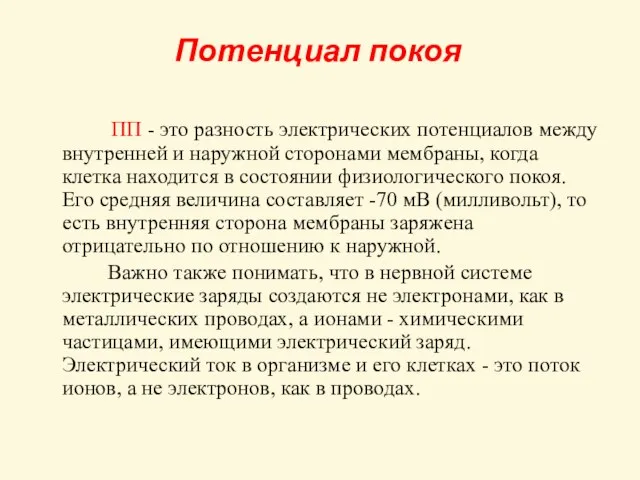 Потенциал покоя

ПП - это разность электрических потенциалов между внутренней и наружной сторонами мембраны, когда клетка находится в состоянии физиологического покоя. Его средняя величина составляет -70 мВ (милливольт), то есть внутренняя сторона мембраны заряжена отрицательно по отношению к наружной.

Важно также понимать, что в нервной системе электрические заряды создаются не электронами, как в металлических проводах, а ионами - химическими частицами, имеющими электрический заряд. Электрический ток в организме и его клетках - это поток ионов, а не электронов, как в проводах.